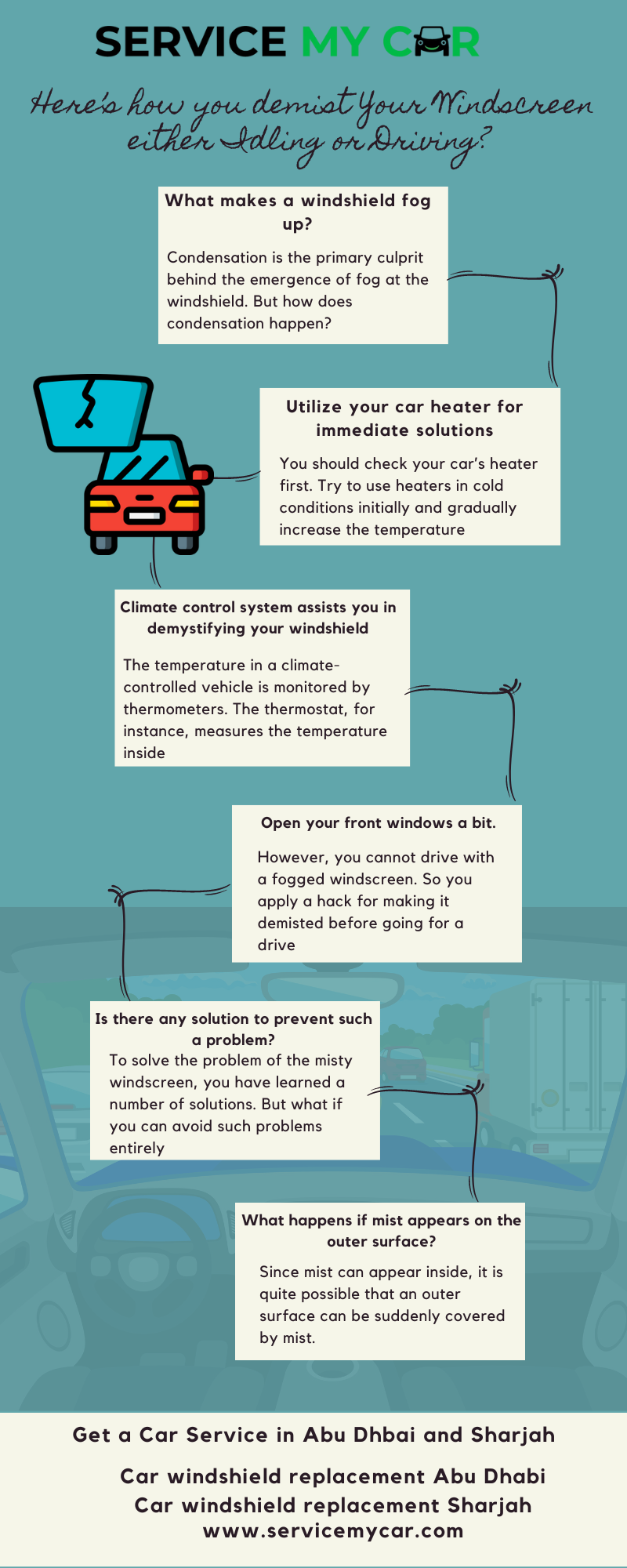 SERVICE MY CAR

Here's how you demist Your Windscreen either Idling or Driving?

What makes a windshield fog up?

Condensation is the primary culprit behind the emergence of fog at the windshield. But how does condensation happen?

Utilize your car heater for immediate solutions

You should check your car's heater first. Try to use heaters in cold conditions initially and gradually increase the temperature

Climate control system assists you in demystifying your windshield

The temperature in a climate-controlled vehicle is monitored by thermometers. The thermostat, for instance, measures the temperature inside

Open your front windows a bit.

However, you cannot drive with a fogged windscreen. So you apply a hack for making it demisted before going for a drive

Is there any solution to prevent such a problem?

To solve the problem of the misty windscreen, you have learned a number of solutions. But what if you can avoid such problems entirely

What happens if mist appears on the outer surface?

Since mist can appear inside, it is quite possible that an outer surface can be suddenly covered by mist.

Get a Car Service in Abu Dhbai and Sharjah

Car windshield replacement Abu Dhabi
Car windshield replacement Sharjah
www.servicemycar.com